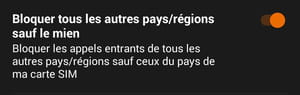 Bloquer tous les autres pays/régions sauf le mien

Bloquer les appels entrants de tous les autres pays/régions sauf ceux du pays de ma carte SIM